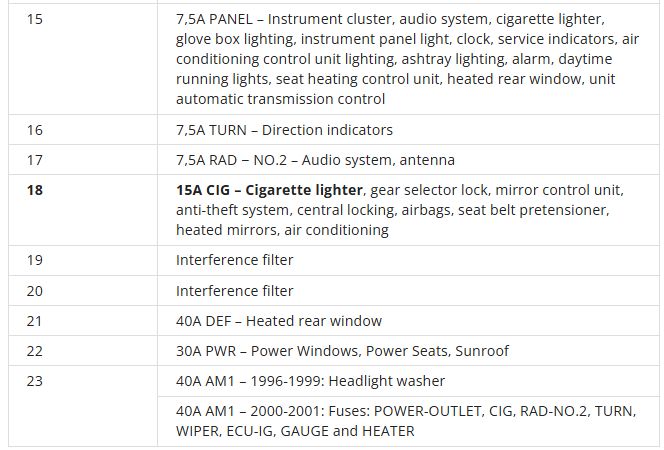 | | |
|---|---|
| 15 | 7,5A PANEL – Instrument cluster, audio system, cigarette lighter, glove box lighting, instrument panel light, clock, service indicators, air conditioning control unit lighting, ashtray lighting, alarm, daytime running lights, seat heating control unit, heated rear window, unit automatic transmission control |
| 16 | 7,5A TURN – Direction indicators |
| 17 | 7,5A RAD – NO.2 – Audio system, antenna |
| **18** | **15A CIG – Cigarette lighter**, gear selector lock, mirror control unit, anti-theft system, central locking, airbags, seat belt pretensioner, heated mirrors, air conditioning |
| 19 | Interference filter |
| 20 | Interference filter |
| 21 | 40A DEF – Heated rear window |
| 22 | 30A PWR – Power Windows, Power Seats, Sunroof |
| 23 | 40A AM1 – 1996-1999: Headlight washer |
| | 40A AM1 – 2000-2001: Fuses: POWER-OUTLET, CIG, RAD-NO.2, TURN, WIPER, ECU-IG, GAUGE and HEATER |